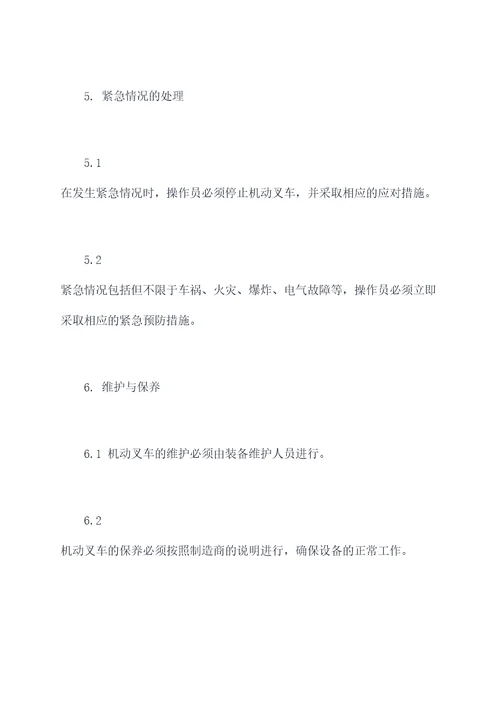 5. 紧急情况的处理

5.1

在发生紧急情况时，操作员必须停止机动叉车，并采取相应的应对措施。

5.2

紧急情况包括但不限于车祸、火灾、爆炸、电气故障等，操作员必须立即采取相应的紧急预防措施。

6. 维护与保养

6.1 机动叉车的维护必须由装备维护人员进行。

6.2

机动叉车的保养必须按照制造商的说明进行，确保设备的正常工作。